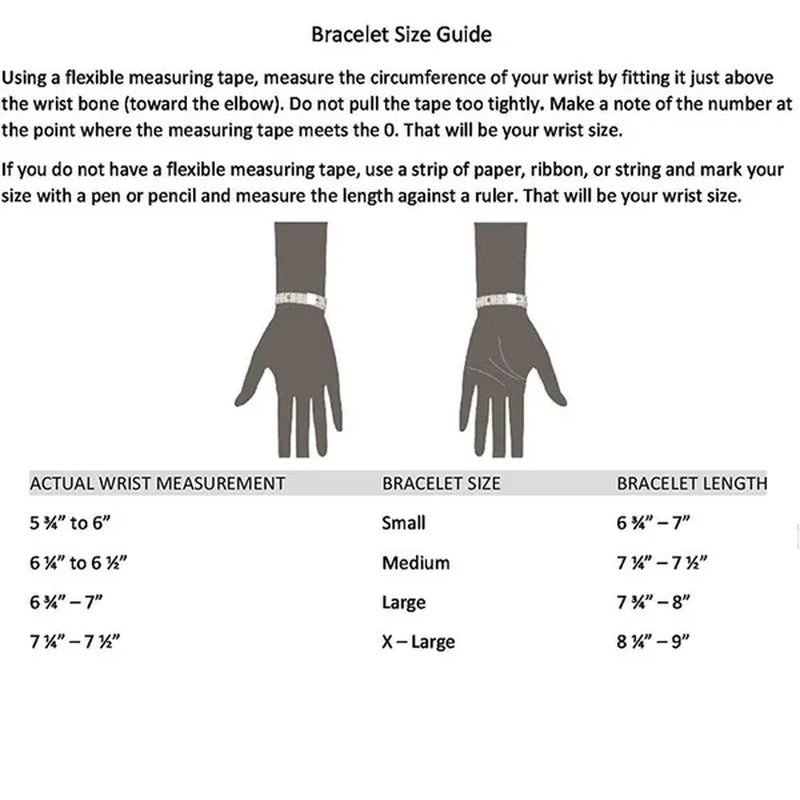 Bracelet Size Guide

Using a flexible measuring tape, measure the circumference of your wrist by fitting it just above the wrist bone (toward the elbow). Do not pull the tape too tightly. Make a note of the number at the point where the measuring tape meets the 0. That will be your wrist size.

If you do not have a flexible measuring tape, use a strip of paper, ribbon, or string and mark your size with a pen or pencil and measure the length against a ruler. That will be your wrist size.

| ACTUAL WRIST MEASUREMENT | BRACELET SIZE | BRACELET LENGTH |
|---|---|---|
| 5 ¾" to 6" | Small | 6 ¾" – 7" |
| 6 ¼" to 6 ½" | Medium | 7 ¼" – 7 ½" |
| 6 ¾" – 7" | Large | 7 ¾" – 8" |
| 7 ¼" – 7 ½" | X – Large | 8 ¼" – 9" |